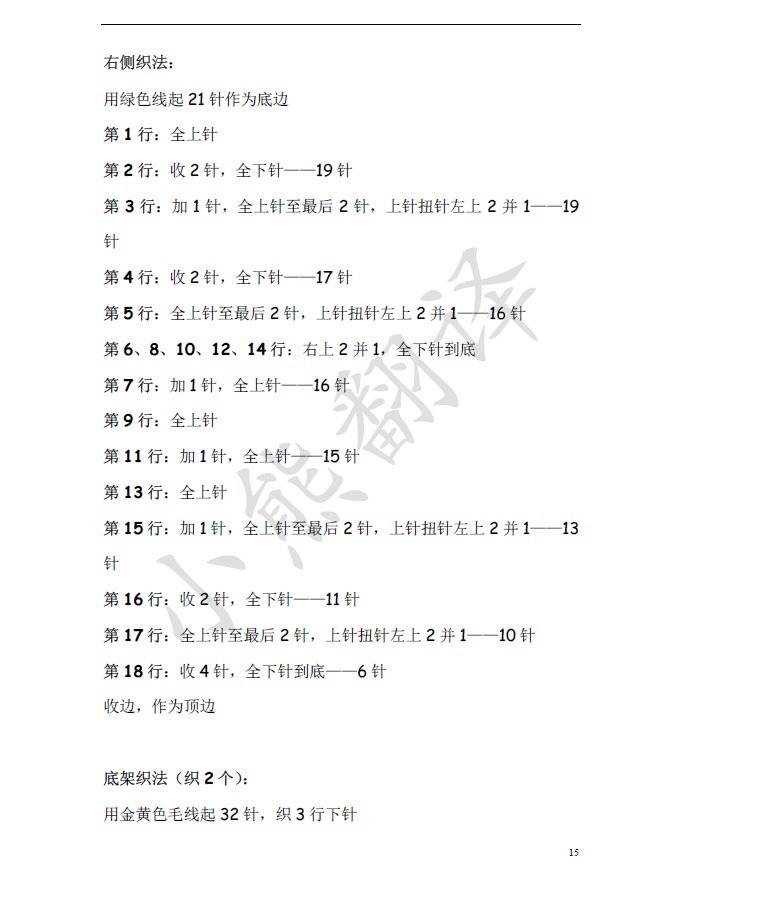 右侧织法：

用绿色线起21针作为底边

第1行：全上针

第2行：收2针，全下针——19针

第3行：加1针，全上针至最后2针，上针扭针左上2并1——19针

第4行：收2针，全下针——17针

第5行：全上针至最后2针，上针扭针左上2并1——16针

第6、8、10、12、14行：右上2并1，全下针到底

第7行：加1针，全上针——16针

第9行：全上针

第11行：加1针，全上针——15针

第13行：全上针

第15行：加1针，全上针至最后2针，上针扭针左上2并1——13针

第16行：收2针，全下针——11针

第17行：全上针至最后2针，上针扭针左上2并1——10针

第18行：收4针，全下针到底——6针

收边，作为顶边

底架织法（织2个）：

用金黄色毛线起32针，织3行下针

15

小熊翻译